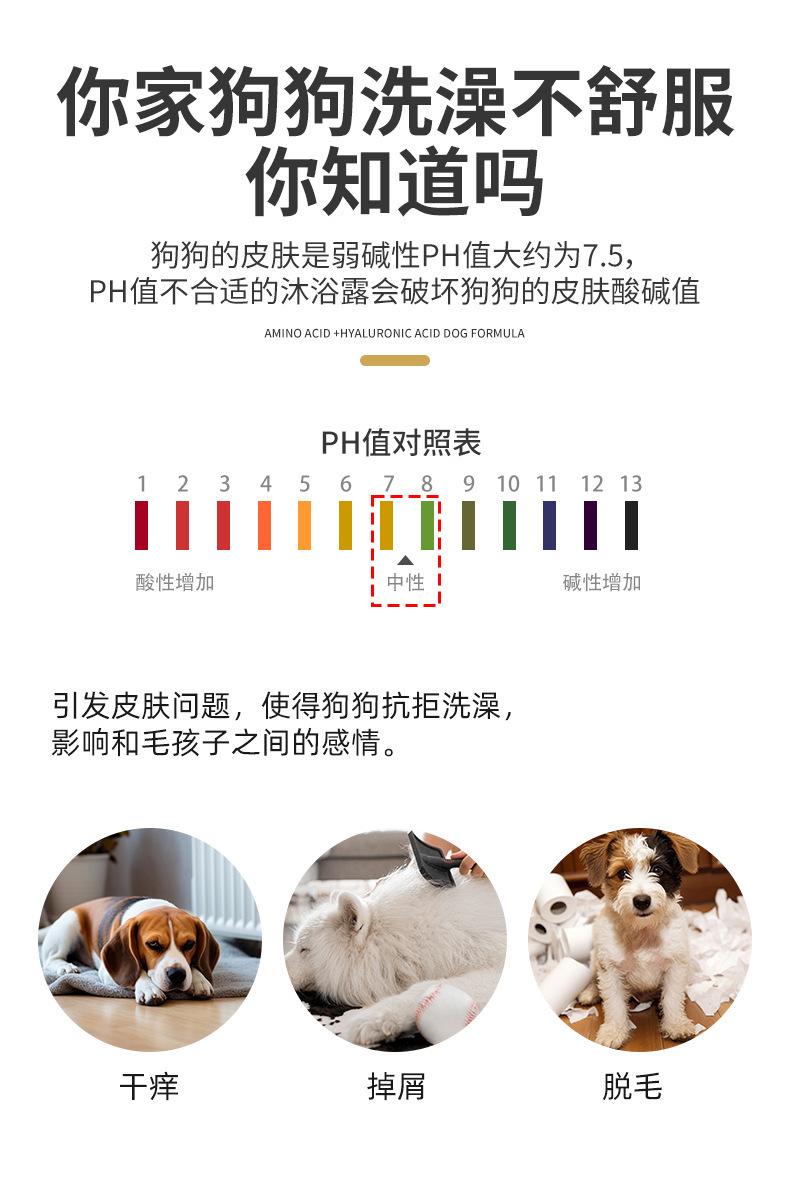 你家狗狗洗澡不舒服
你知道吗

狗狗的皮肤是弱碱性PH值大约为7.5，
PH值不合适的沐浴露会破坏狗狗的皮肤酸碱值

AMINO ACID +HYALURONIC ACID DOG FORMULA

PH值对照表

1 2 3 4 5 6 7 8 9 10 11 12 13

酸性增加 中性 碱性增加

引发皮肤问题，使得狗狗抗拒洗澡，
影响和毛孩子之间的感情。

干痒 掉屑 脱毛